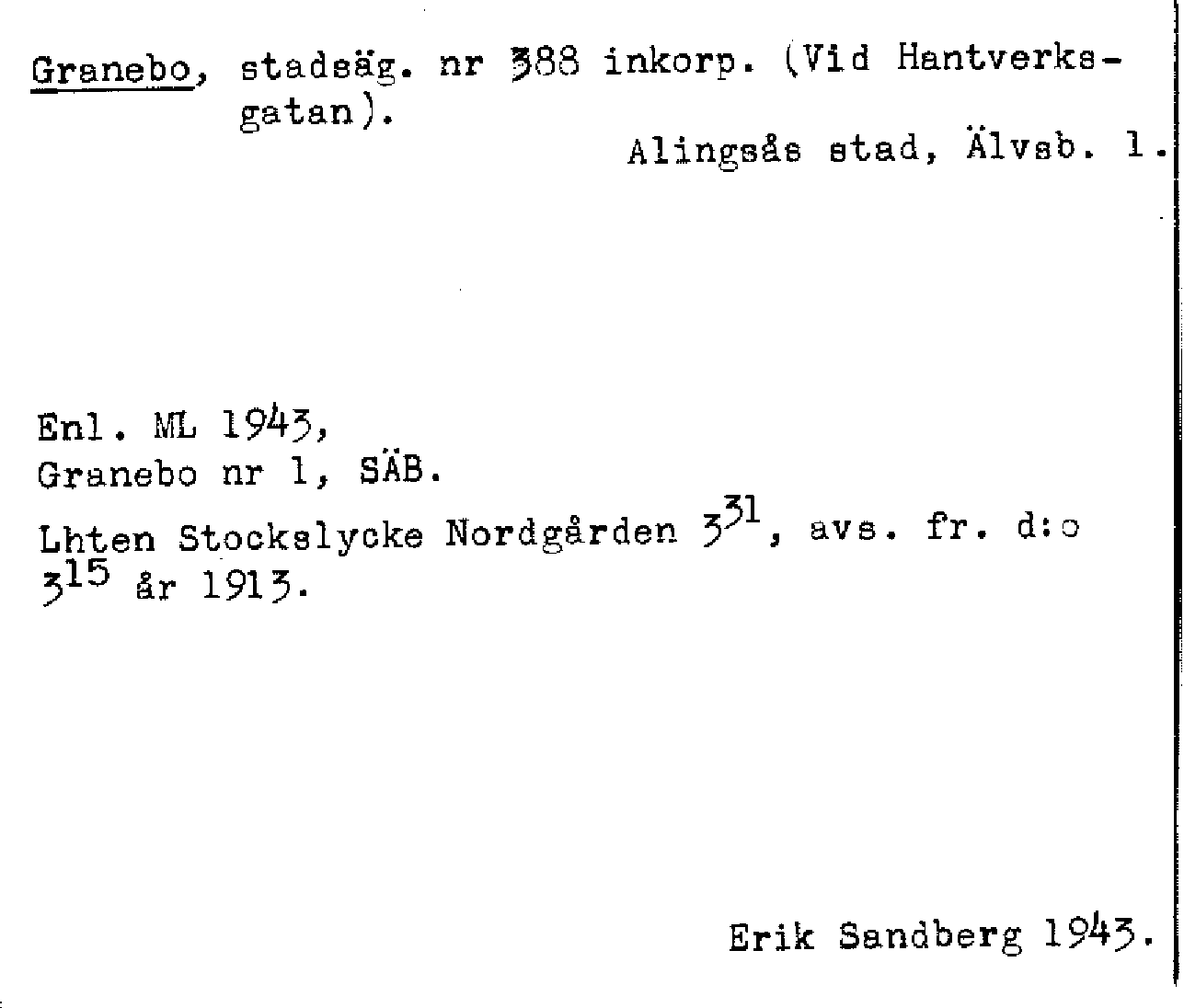 Granebo, stadsäg. nr 388 inkorp. (Vid Hantverksgatan).

Alingsås stad, Älvsb. l.

Enl. ML 1943,
Granebo nr 1, SÄB.

Lhten Stockslycke Nordgården $3^{31}$, avs. fr. d:o $3^{15}$ år 1913.

Erik Sandberg 1943.